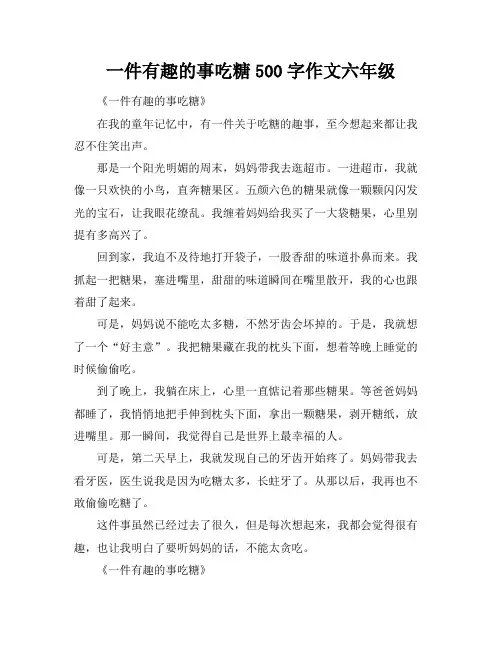 一件有趣的事吃糖 500 字作文六年级

《一件有趣的事吃糖》

在我的童年记忆中，有一件关于吃糖的趣事，至今想起来都让我忍不住笑出声。

那是一个阳光明媚的周末，妈妈带我去逛超市。一进超市，我就像一只欢快的小鸟，直奔糖果区。五颜六色的糖果就像一颗颗闪闪发光的宝石，让我眼花缭乱。我缠着妈妈给我买了一大袋糖果，心里别提有多高兴了。

回到家，我迫不及待地打开袋子，一股香甜的味道扑鼻而来。我抓起一把糖果，塞进嘴里，甜甜的味道瞬间在嘴里散开，我的心也跟着甜了起来。

可是，妈妈说不能吃太多糖，不然牙齿会坏掉的。于是，我就想了一个“好主意”。我把糖果藏在我的枕头下面，想着等晚上睡觉的时候偷偷吃。

到了晚上，我躺在床上，心里一直惦记着那些糖果。等爸爸妈妈都睡了，我悄悄地把手伸到枕头下面，拿出一颗糖果，剥开糖纸，放进嘴里。那一瞬间，我觉得自己是世界上最幸福的人。

可是，第二天早上，我就发现自己的牙齿开始疼了。妈妈带我去看牙医，医生说我是因为吃糖太多，长蛀牙了。从那以后，我再也不敢偷偷吃糖了。

这件事虽然已经过去了很久，但是每次想起来，我都会觉得很有趣，也让我明白了要听妈妈的话，不能太贪吃。

《一件有趣的事吃糖》